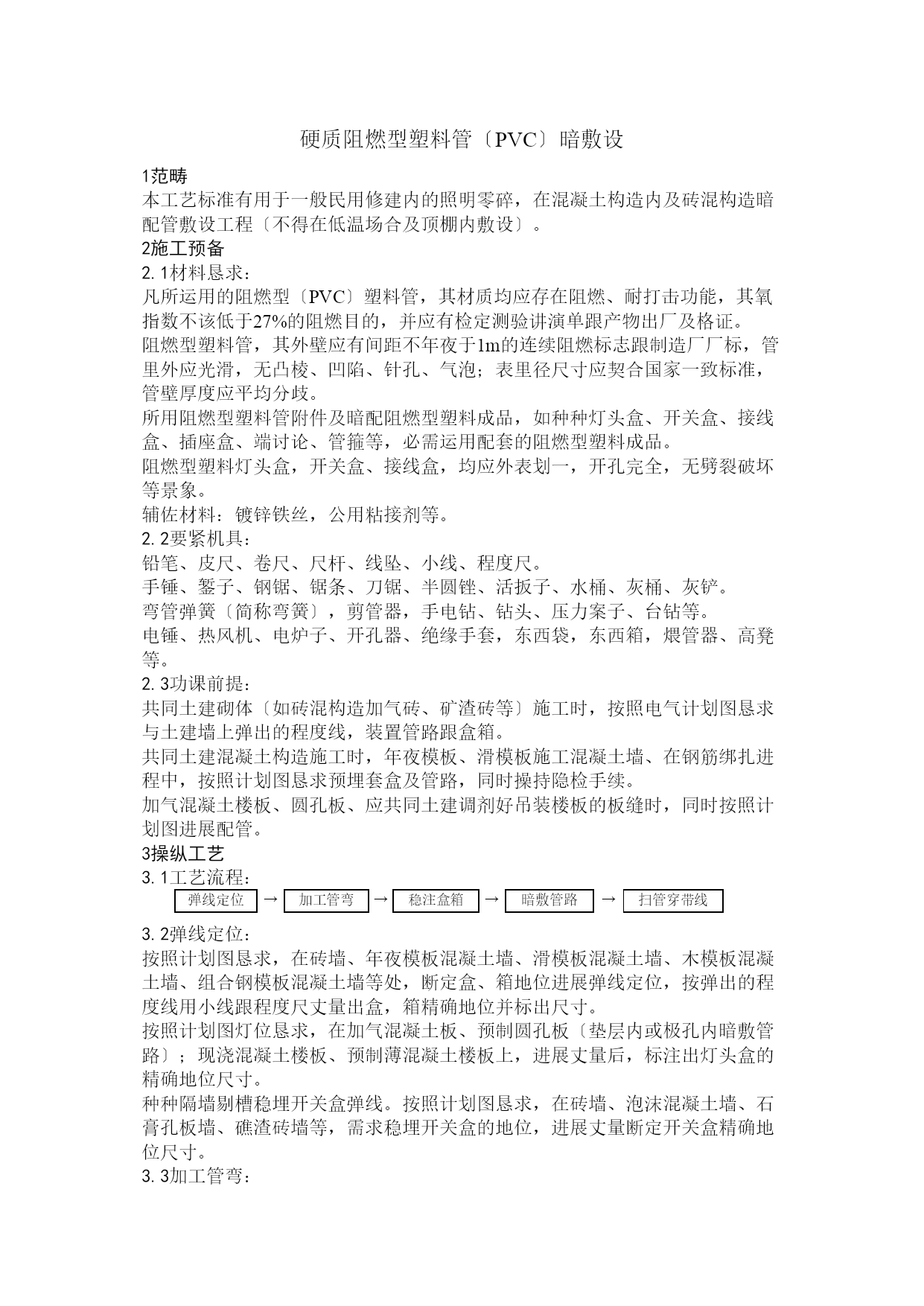 硬质阻燃型塑料管〔PVC〕暗敷设

1范畴
本工艺标准有用于一般民用修建内的照明零碎，在混凝土构造内及砖混构造暗配管敷设工程〔不得在低温场合及顶棚内敷设〕。
2施工预备
2. 1材料恳求：
凡所运用的阻燃型〔PVC〕塑料管，其材质均应存在阻燃、耐打击功能，其氧指数不该低于27%的阻燃目的，并应有检定测验讲演单跟产物出厂及格证。
阻燃型塑料管，其外壁应有间距不年夜于1m的连续阻燃标志跟制造厂厂标，管里外应光滑，无凸棱、凹陷、针孔、气泡；表里径尺寸应契合国家一致标准，管壁厚度应平均分歧。
所用阻燃型塑料管附件及暗配阻燃型塑料成品，如种种灯头盒、开关盒、接线盒、插座盒、端讨论、管箍等，必需运用配套的阻燃型塑料成品。
阻燃型塑料灯头盒，开关盒、接线盒，均应外表划一，开孔完全，无劈裂破坏等景象。
辅佐材料：镀锌铁丝，公用粘接剂等。
2. 2要紧机具：
铅笔、皮尺、卷尺、尺杆、线坠、小线、程度尺。
手锤、錾子、钢锯、锯条、刀锯、半圆锉、活扳子、水桶、灰桶、灰铲。
弯管弹簧〔简称弯簧〕，剪管器，手电钻、钻头、压力案子、台钻等。
电锤、热风机、电炉子、开孔器、绝缘手套，东西袋，东西箱，煨管器、高凳等。
2. 3功课前提：
共同土建砌体〔如砖混构造加气砖、矿渣砖等〕施工时，按照电气计划图恳求与土建墙上弹出的程度线，装置管路跟盒箱。
共同土建混凝土构造施工时，年夜模板、滑模板施工混凝土墙、在钢筋绑扎进程中，按照计划图恳求预埋套盒及管路，同时操持隐检手续。
加气混凝土楼板、圆孔板、应共同土建调剂好吊装楼板的板缝时，同时按照计划图进展配管。
3操纵工艺
3. 1工艺流程：
弹线定位 → 加工管弯 → 稳注盒箱 → 暗敷管路 → 扫管穿带线
3. 2弹线定位：
按照计划图恳求，在砖墙、年夜模板混凝土墙、滑模板混凝土墙、木模板混凝土墙、组合钢模板混凝土墙等处，断定盒、箱地位进展弹线定位，按弹出的程度线用小线跟程度尺丈量出盒，箱精确地位并标出尺寸。
按照计划图灯位恳求，在加气混凝土板、预制圆孔板〔垫层内或极孔内暗敷管路〕；现浇混凝土楼板、预制薄混凝土楼板上，进展丈量后，标注出灯头盒的精确地位尺寸。
种种隔墙剔槽稳埋开关盒弹线。按照计划图恳求，在砖墙、泡沫混凝土墙、石膏孔板墙、礁渣砖墙等，需求稳埋开关盒的地位，进展丈量断定开关盒精确地位尺寸。
3. 3加工管弯：